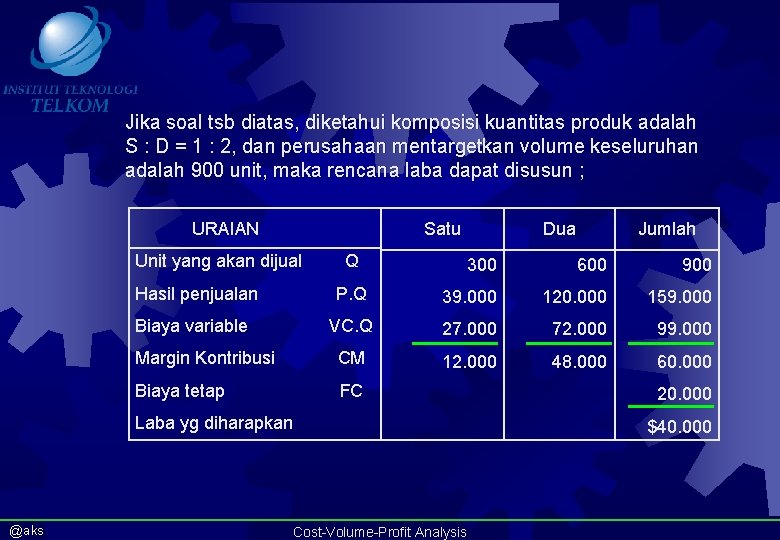 INSTITUT TEKNOLOGI TELKOM

Jika soal tsb diatas, diketahui komposisi kuantitas produk adalah S : D = 1 : 2, dan perusahaan mentargetkan volume keseluruhan adalah 900 unit, maka rencana laba dapat disusun ;

| URAIAN | | Satu | Dua | Jumlah |
|---|---|---|---|---|
| Unit yang akan dijual | Q | 300 | 600 | 900 |
| Hasil penjualan | P.Q | 39.000 | 120.000 | 159.000 |
| Biaya variable | VC.Q | 27.000 | 72.000 | 99.000 |
| Margin Kontribusi | CM | 12.000 | 48.000 | 60.000 |
| Biaya tetap | FC | | | 20.000 |
| Laba yg diharapkan | | | | $40.000 |

@aks

Cost-Volume-Profit Analysis